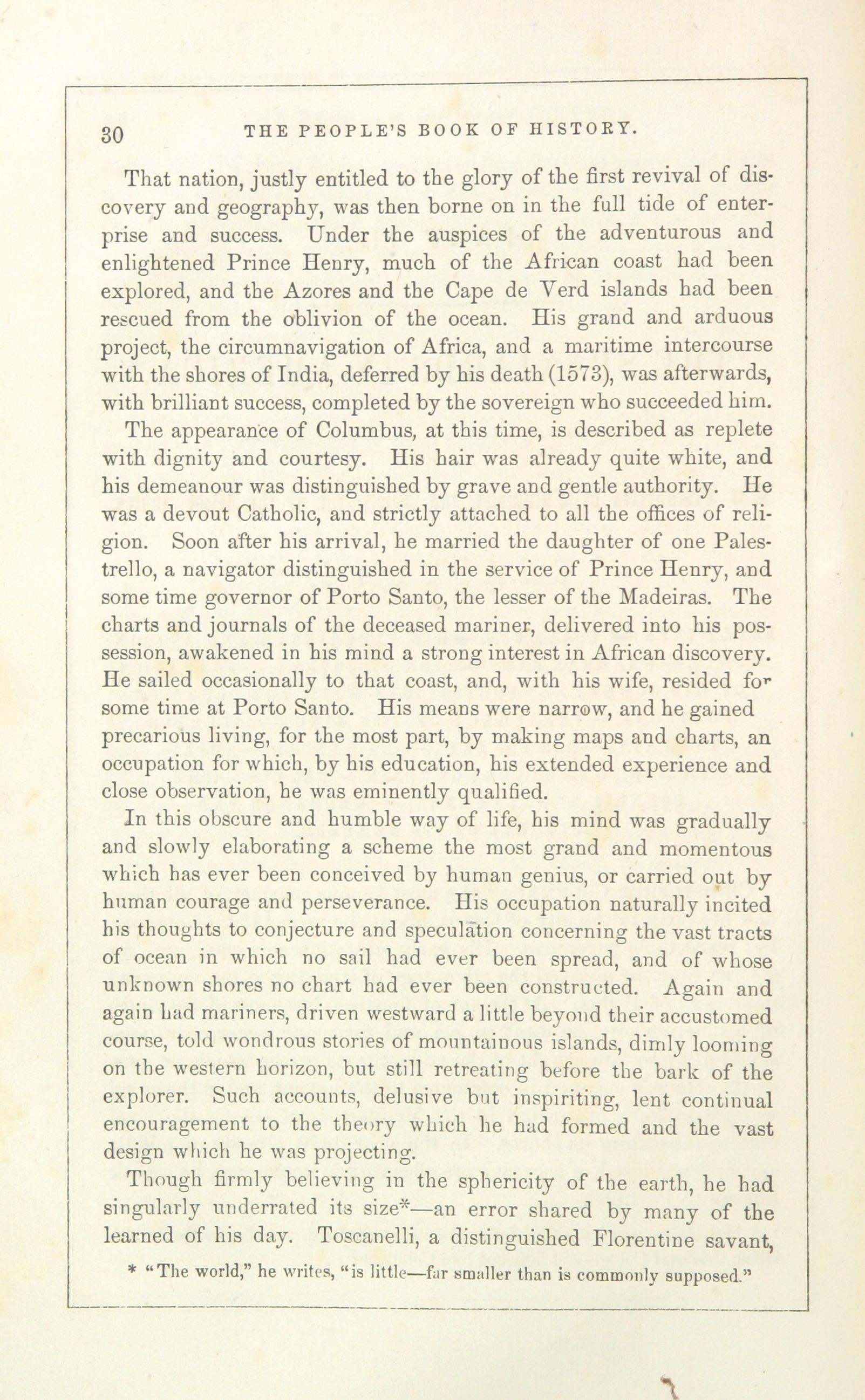 30 THE PEOPLE'S BOOK OF HISTORY.

That nation, justly entitled to the glory of the first revival of discovery and geography, was then borne on in the full tide of enterprise and success. Under the auspices of the adventurous and enlightened Prince Henry, much of the African coast had been explored, and the Azores and the Cape de Verd islands had been rescued from the oblivion of the ocean. His grand and arduous project, the circumnavigation of Africa, and a maritime intercourse with the shores of India, deferred by his death (1573), was afterwards, with brilliant success, completed by the sovereign who succeeded him.

The appearance of Columbus, at this time, is described as replete with dignity and courtesy. His hair was already quite white, and his demeanour was distinguished by grave and gentle authority. He was a devout Catholic, and strictly attached to all the offices of religion. Soon after his arrival, he married the daughter of one Palestrello, a navigator distinguished in the service of Prince Henry, and some time governor of Porto Santo, the lesser of the Madeiras. The charts and journals of the deceased mariner, delivered into his possession, awakened in his mind a strong interest in African discovery. He sailed occasionally to that coast, and, with his wife, resided for some time at Porto Santo. His means were narrow, and he gained precarious living, for the most part, by making maps and charts, an occupation for which, by his education, his extended experience and close observation, he was eminently qualified.

In this obscure and humble way of life, his mind was gradually and slowly elaborating a scheme the most grand and momentous which has ever been conceived by human genius, or carried out by human courage and perseverance. His occupation naturally incited his thoughts to conjecture and speculation concerning the vast tracts of ocean in which no sail had ever been spread, and of whose unknown shores no chart had ever been constructed. Again and again had mariners, driven westward a little beyond their accustomed course, told wondrous stories of mountainous islands, dimly looming on the western horizon, but still retreating before the bark of the explorer. Such accounts, delusive but inspiriting, lent continual encouragement to the theory which he had formed and the vast design which he was projecting.

Though firmly believing in the sphericity of the earth, he had singularly underrated its size*—an error shared by many of the learned of his day. Toscanelli, a distinguished Florentine savant,

* "The world," he writes, "is little—far smaller than is commonly supposed."